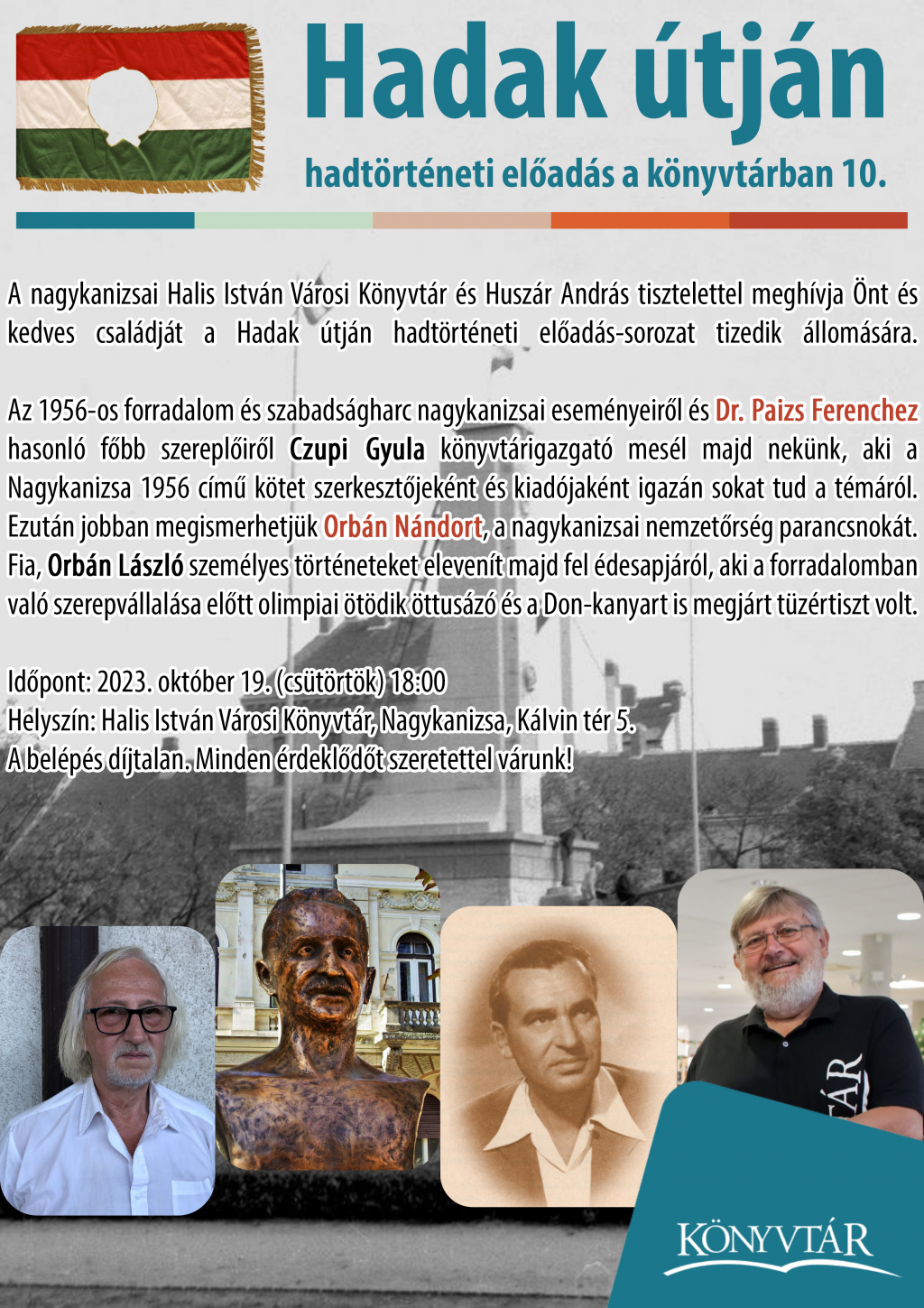 Hadak útján

hadtörténeti előadás a könyvtárban 10.

A nagykanizsai Halis István Városi Könyvtár és Huszár András tisztelettel meghívja Önt és kedves családját a Hadak útján hadtörténeti előadás-sorozat tizedik állomására.

Az 1956-os forradalom és szabadságharc nagykanizsai eseményeiről és Dr. Paizs Ferenchez hasonló főbb szereplőiről Czupi Gyula könyvtárigazgató mesél majd nekünk, aki a Nagykanizsa 1956 című kötet szerkesztőjeként és kiadójaként igazán sokat tud a témáról. Ezután jobban megismerhetjük Orbán Nándort, a nagykanizsai nemzetőrség parancsnokát. Fia, Orbán László személyes történeteket elevenít majd fel édesapjáról, aki a forradalomban való szerepvállalása előtt olimpiai ötödik öttusázó és a Don-kanyart is megjárt tüzértiszt volt.

Időpont: 2023. október 19. (csütörtök) 18:00
Helyszín: Halis István Városi Könyvtár, Nagykanizsa, Kálvin tér 5.
A belépés díjtalan. Minden érdeklődőt szeretettel várunk!

TÁR

KÖNYVTÁR